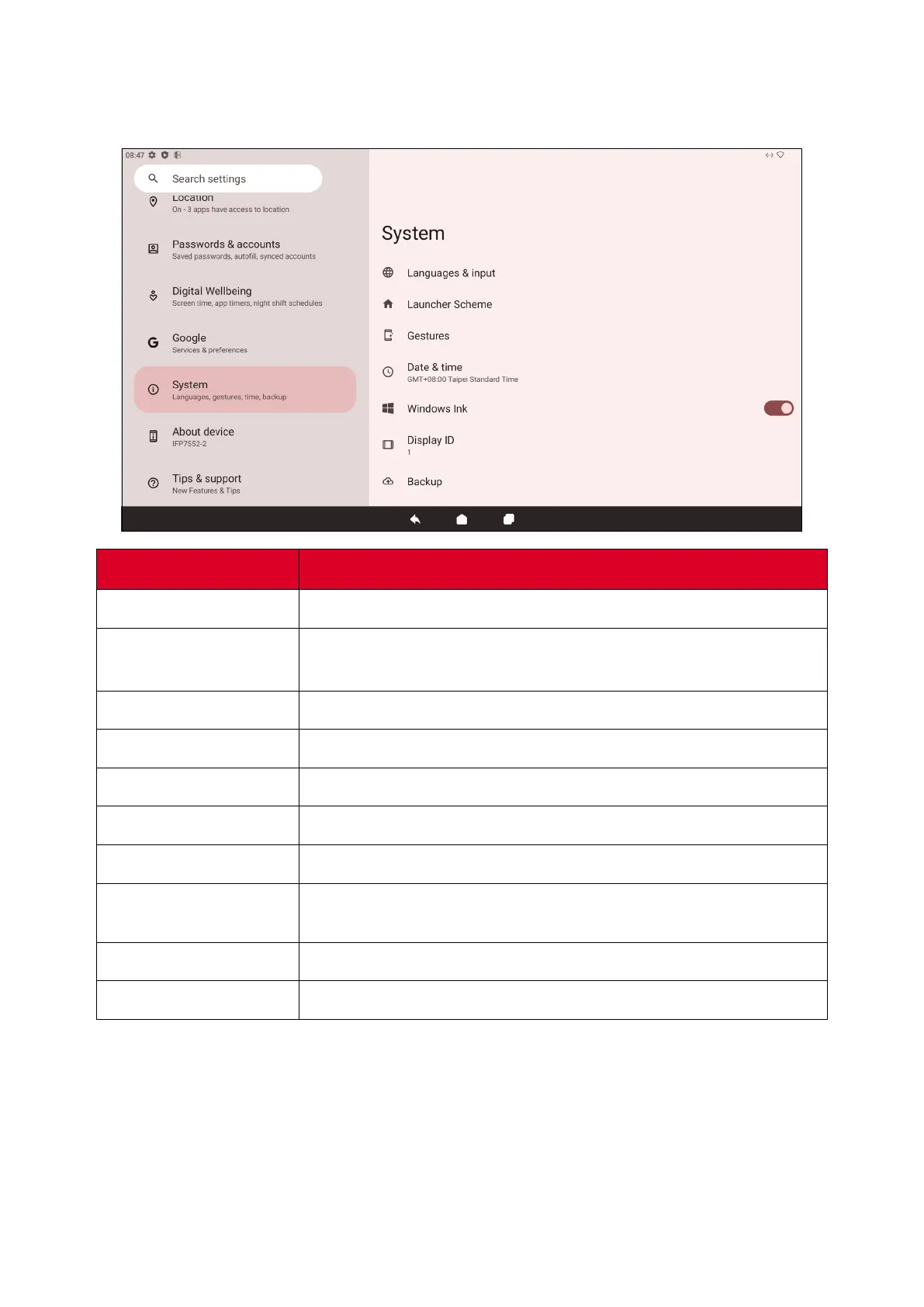 08:47

Search settings

Location
On - 3 apps have access to location

Passwords & accounts
Saved passwords, autofill, synced accounts

Digital Wellbeing
Screen time, app timers, night shift schedules

Google
Services & preferences

System
Languages, gestures, time, backup

About device
IFP7552-2

Tips & support
New Features & Tips

System

Languages & input

Launcher Scheme

Gestures

Date & time
GMT+08:00 Taipei Standard Time

Windows Ink

Display ID
1

Backup